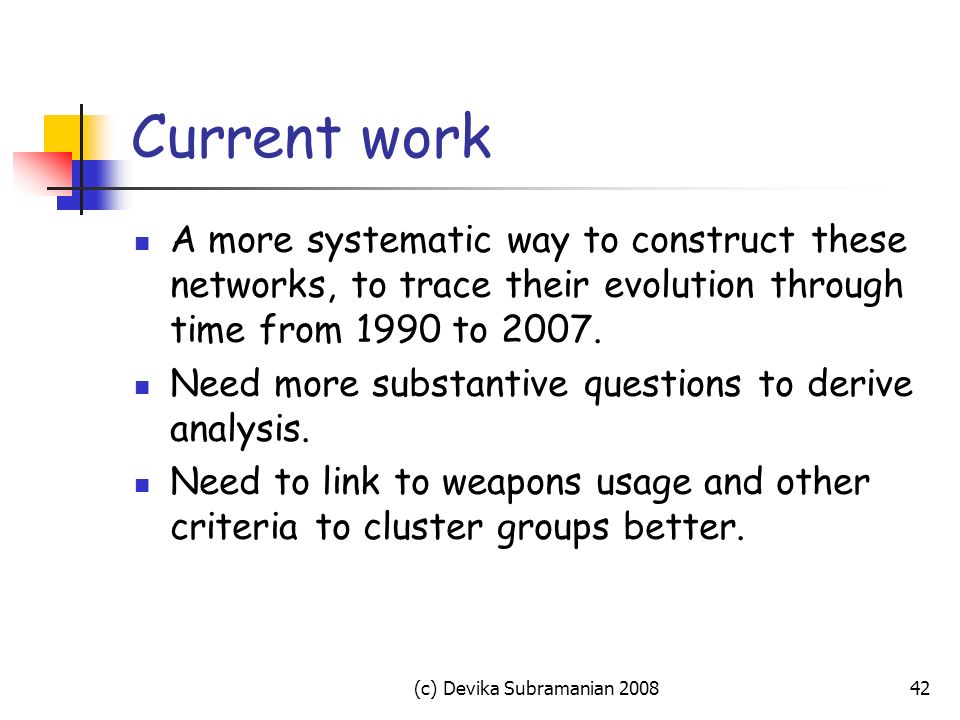 Current work

- A more systematic way to construct these networks, to trace their evolution through time from 1990 to 2007.
- Need more substantive questions to derive analysis.
- Need to link to weapons usage and other criteria to cluster groups better.

(c) Devika Subramanian 2008

42